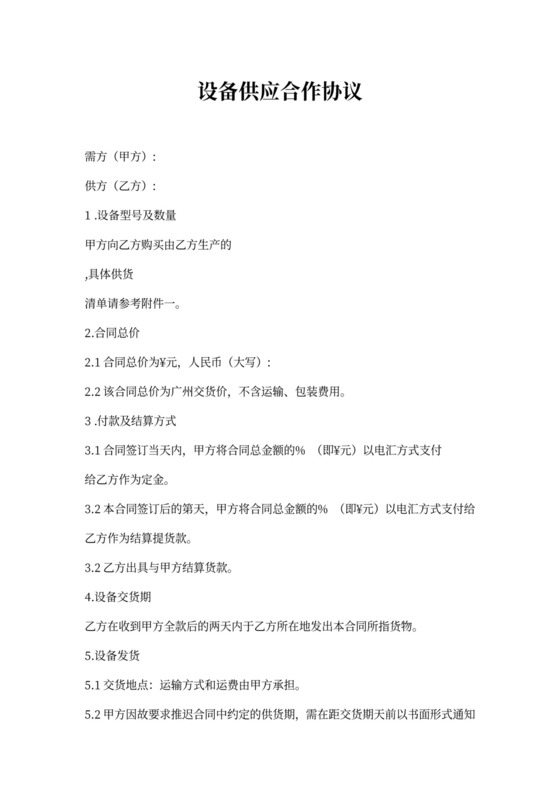 设备供应合作协议

需方（甲方）：

供方（乙方）：

1 .设备型号及数量

甲方向乙方购买由乙方生产的

,具体供货

清单请参考附件一。

2.合同总价

2.1 合同总价为¥元，人民币（大写）：

2.2 该合同总价为广州交货价，不含运输、包装费用。

3 .付款及结算方式

3.1 合同签订当天内，甲方将合同总金额的% （即¥元）以电汇方式支付给乙方作为定金。

3.2 本合同签订后的第天，甲方将合同总金额的% （即¥元）以电汇方式支付给乙方作为结算提货款。

3.2 乙方出具与甲方结算货款。

4.设备交货期

乙方在收到甲方全款后的两天内于乙方所在地发出本合同所指货物。

5.设备发货

5.1 交货地点：运输方式和运费由甲方承担。

5.2 甲方因故要求推迟合同中约定的供货期，需在距交货期天前以书面形式通知